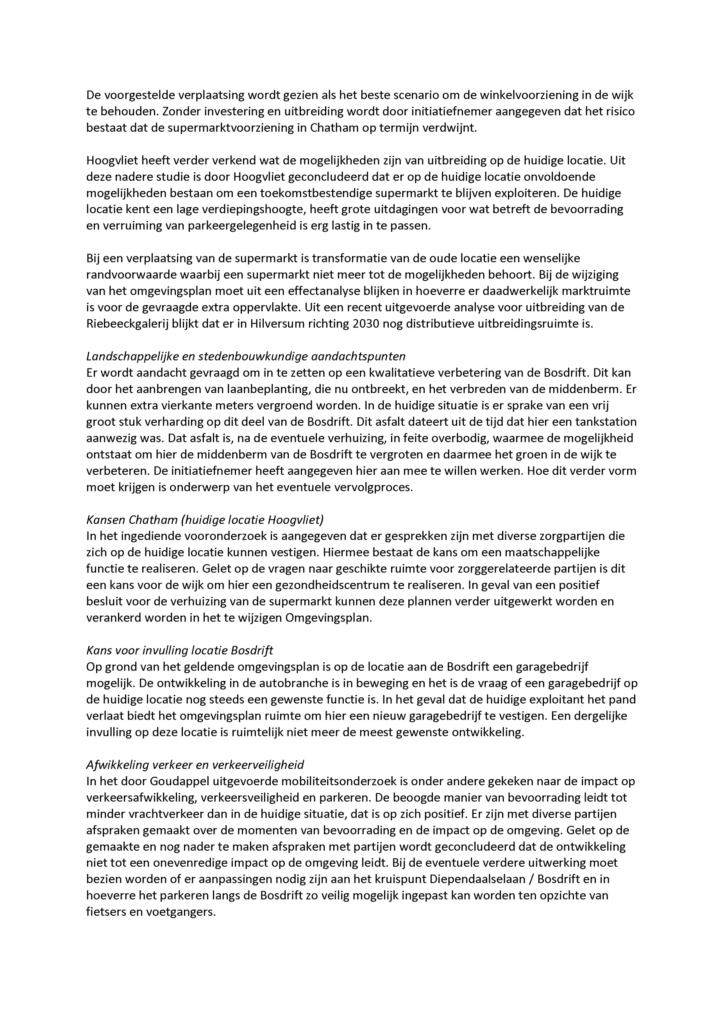 De voorgestelde verplaatsing wordt gezien als het beste scenario om de winkelvoorziening in de wijk te behouden. Zonder investering en uitbreiding wordt door initiatiefnemer aangegeven dat het risico bestaat dat de supermarktvoorziening in Chatham op termijn verdwijnt.

Hoogvliet heeft verder verkend wat de mogelijkheden zijn van uitbreiding op de huidige locatie. Uit deze nadere studie is door Hoogvliet geconcludeerd dat er op de huidige locatie onvoldoende mogelijkheden bestaan om een toekomstbestendige supermarkt te blijven exploiteren. De huidige locatie kent een lage verdiepingshoogte, heeft grote uitdagingen voor wat betreft de bevoorrading en verruiming van parkeergelegenheid is erg lastig in te passen.

Bij een verplaatsing van de supermarkt is transformatie van de oude locatie een wenselijke randvoorwaarde waarbij een supermarkt niet meer tot de mogelijkheden behoort. Bij de wijziging van het omgevingsplan moet uit een effectanalyse blijken in hoeverre er daadwerkelijk marktruimte is voor de gevraagde extra oppervlakte. Uit een recent uitgevoerde analyse voor uitbreiding van de Riebeeckgalerij blijkt dat er in Hilversum richting 2030 nog distributieve uitbreidingsruimte is.

Landschappelijke en stedenbouwkundige aandachtspunten
Er wordt aandacht gevraagd om in te zetten op een kwalitatieve verbetering van de Bosdrift. Dit kan door het aanbrengen van laanbeplanting, die nu ontbreekt, en het verbreden van de middenberm. Er kunnen extra vierkante meters vergroend worden. In de huidige situatie is er sprake van een vrij groot stuk verharding op dit deel van de Bosdrift. Dit asfalt dateert uit de tijd dat hier een tankstation aanwezig was. Dat asfalt is, na de eventuele verhuizing, in feite overbodig, waarmee de mogelijkheid ontstaat om hier de middenberm van de Bosdrift te vergroten en daarmee het groen in de wijk te verbeteren. De initiatiefnemer heeft aangegeven hier aan mee te willen werken. Hoe dit verder vorm moet krijgen is onderwerp van het eventuele vervolgproces.

Kansen Chatham (huidige locatie Hoogvliet)
In het ingediende vooronderzoek is aangegeven dat er gesprekken zijn met diverse zorgpartijen die zich op de huidige locatie kunnen vestigen. Hiermee bestaat de kans om een maatschappelijke functie te realiseren. Gelet op de vragen naar geschikte ruimte voor zorggerelateerde partijen is dit een kans voor de wijk om hier een gezondheidscentrum te realiseren. In geval van een positief besluit voor de verhuizing van de supermarkt kunnen deze plannen verder uitgewerkt worden en verankerd worden in het te wijzigen Omgevingsplan.

Kans voor invulling locatie Bosdrift
Op grond van het geldende omgevingsplan is op de locatie aan de Bosdrift een garagebedrijf mogelijk. De ontwikkeling in de autobranche is in beweging en het is de vraag of een garagebedrijf op de huidige locatie nog steeds een gewenste functie is. In het geval dat de huidige exploitant het pand verlaat biedt het omgevingsplan ruimte om hier een nieuw garagebedrijf te vestigen. Een dergelijke invulling op deze locatie is ruimtelijk niet meer de meest gewenste ontwikkeling.

Afwikkeling verkeer en verkeerveiligheid
In het door Goudappel uitgevoerde mobiliteitsonderzoek is onder andere gekeken naar de impact op verkeersafwikkeling, verkeersveiligheid en parkeren. De beoogde manier van bevoorrading leidt tot minder vrachtverkeer dan in de huidige situatie, dat is op zich positief. Er zijn met diverse partijen afspraken gemaakt over de momenten van bevoorrading en de impact op de omgeving. Gelet op de gemaakte en nog nader te maken afspraken met partijen wordt geconcludeerd dat de ontwikkeling niet tot een onevenredige impact op de omgeving leidt. Bij de eventuele verdere uitwerking moet bezien worden of er aanpassingen nodig zijn aan het kruispunt Diependaalselaan / Bosdrift en in hoeverre het parkeren langs de Bosdrift zo veilig mogelijk ingepast kan worden ten opzichte van fietsers en voetgangers.